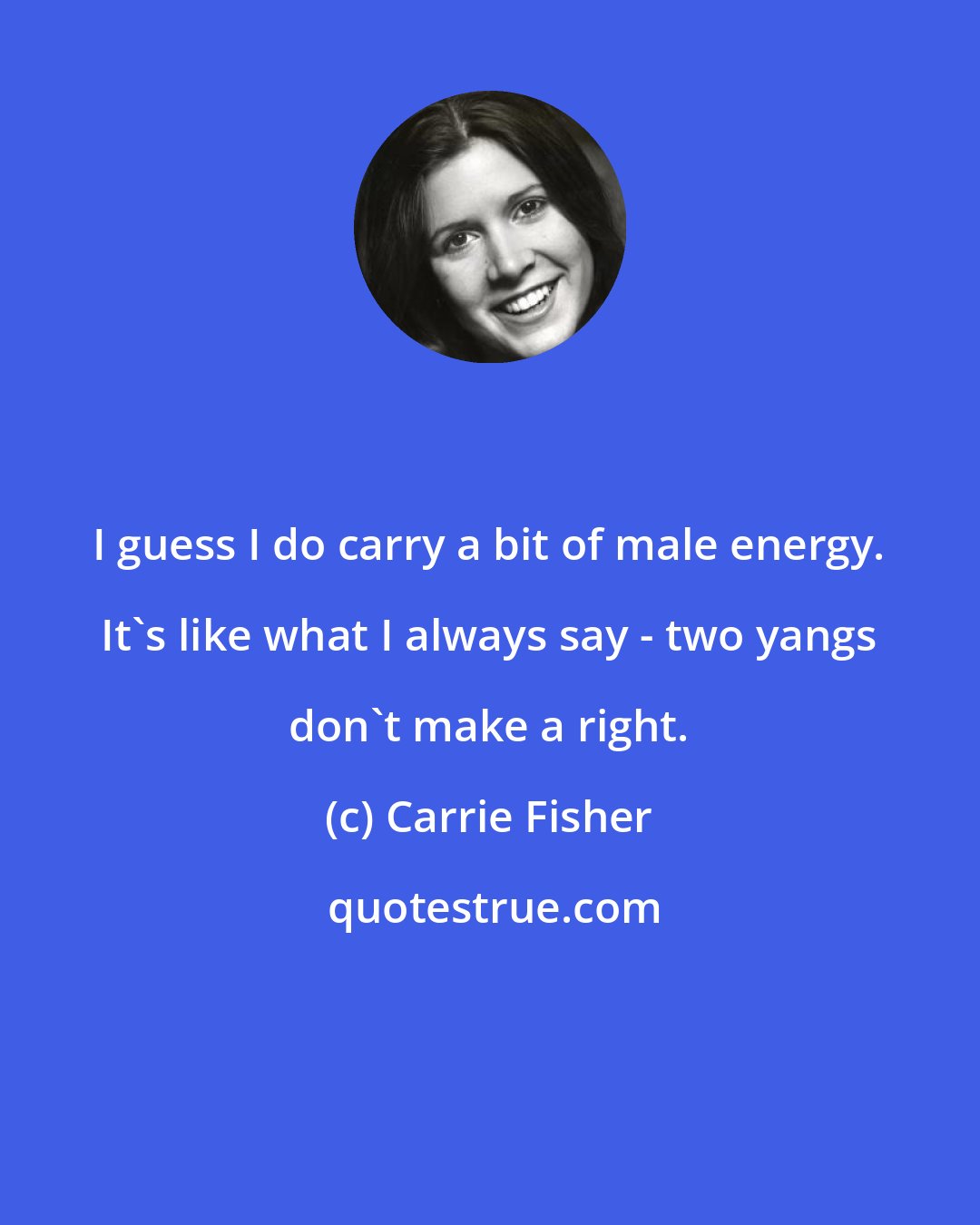 I guess I do carry a bit of male energy. It`s like what I always say - two yangs don`t make a right.

(c) Carrie Fisher

quotestrue.com